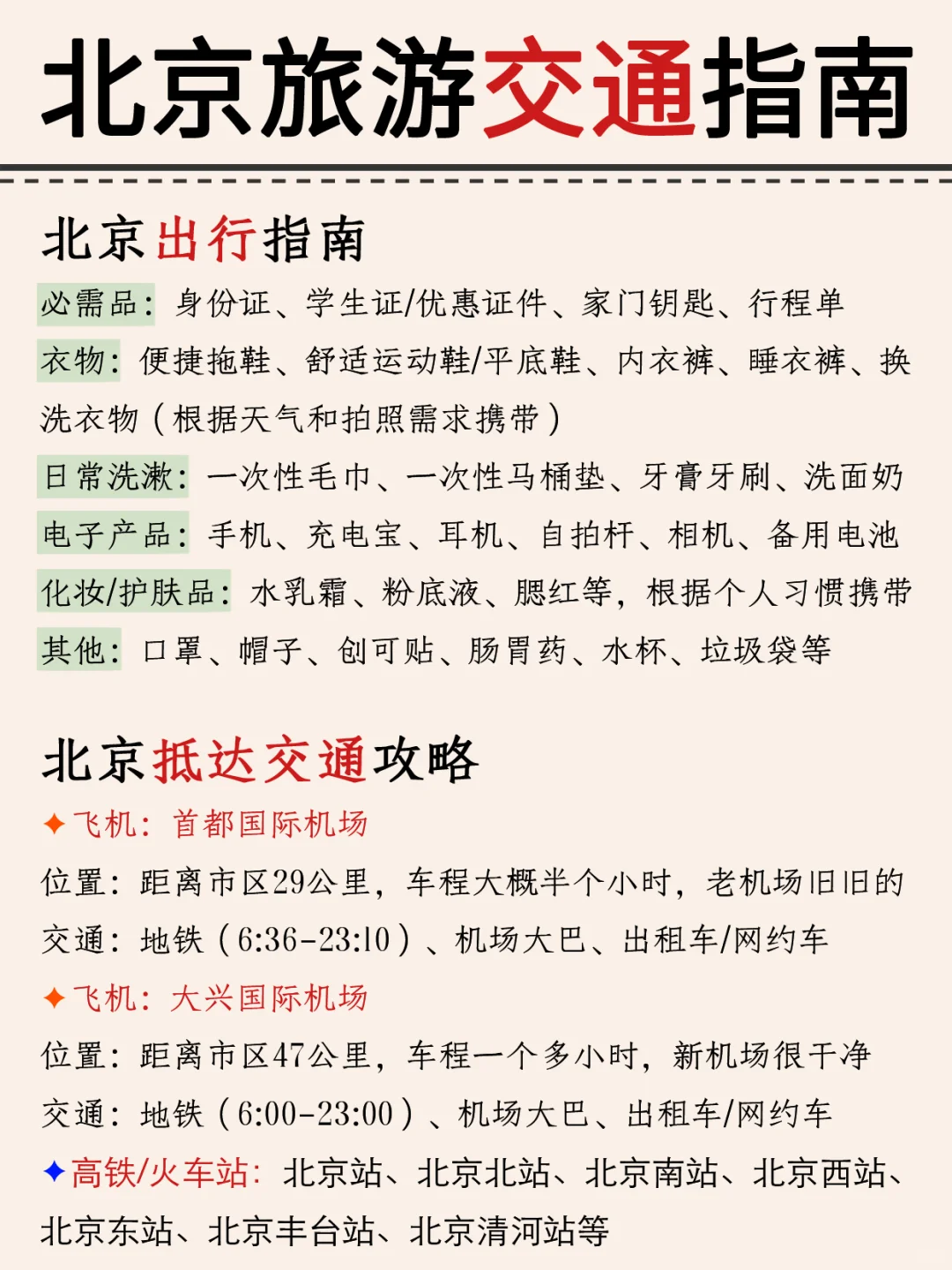 北京旅游交通指南

北京出行指南

必需品：身份证、学生证/优惠证件、家门钥匙、行程单

衣物：便捷拖鞋、舒适运动鞋/平底鞋、内衣裤、睡衣裤、换洗衣物（根据天气和拍照需求携带）

日常洗漱：一次性毛巾、一次性马桶垫、牙膏牙刷、洗面奶

电子产品：手机、充电宝、耳机、自拍杆、相机、备用电池

化妆/护肤品：水乳霜、粉底液、腮红等，根据个人习惯携带

其他：口罩、帽子、创可贴、肠胃药、水杯、垃圾袋等

北京抵达交通攻略

✦飞机：首都国际机场

位置：距离市区29公里，车程大概半个小时，老机场旧旧的

交通：地铁（6:36-23:10）、机场大巴、出租车/网约车

✦飞机：大兴国际机场

位置：距离市区47公里，车程一个多小时，新机场很干净

交通：地铁（6:00-23:00）、机场大巴、出租车/网约车

✦高铁/火车站：北京站、北京北站、北京南站、北京西站、北京东站、北京丰台站、北京清河站等